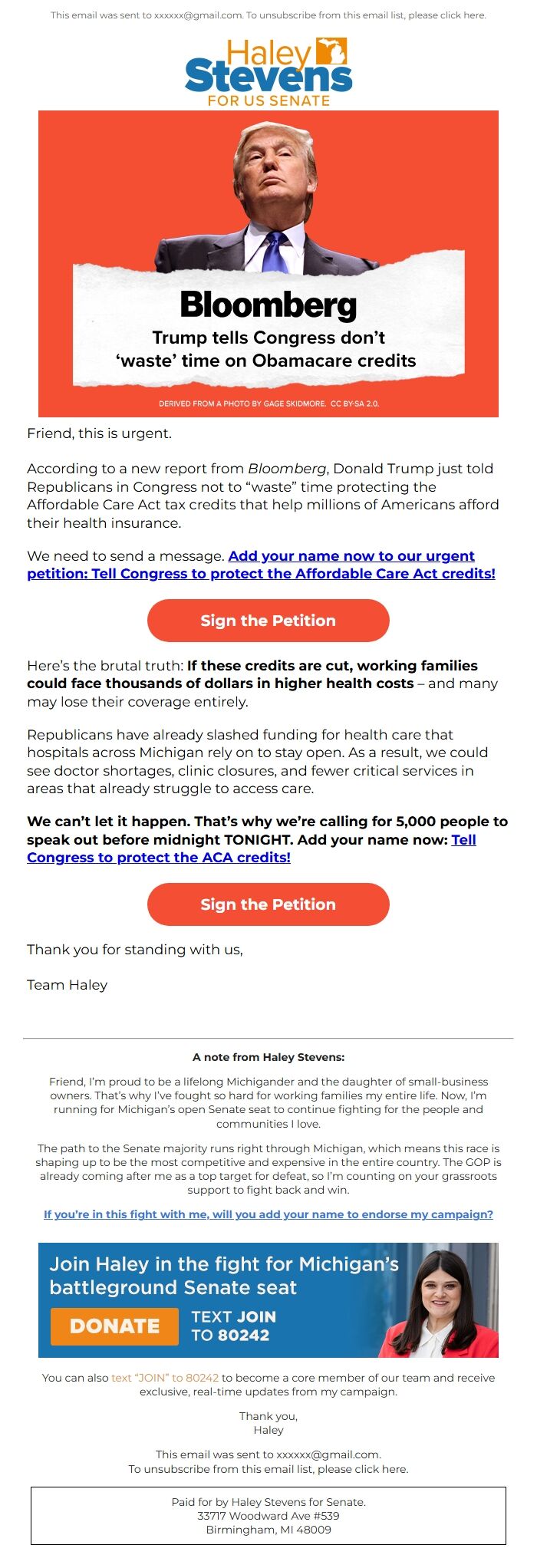 This email was sent to xxxxxx@gmail.com. To unsubscribe from this email list, please click here.

Haley Stevens FOR US SENATE

Bloomberg
Trump tells Congress don't 'waste' time on Obamacare credits

DERIVED FROM A PHOTO BY GAGE SKIDMORE. CC BY-SA 2.0.

Friend, this is urgent.

According to a new report from Bloomberg, Donald Trump just told Republicans in Congress not to "waste" time protecting the Affordable Care Act tax credits that help millions of Americans afford their health insurance.

We need to send a message. Add your name now to our urgent petition: Tell Congress to protect the Affordable Care Act credits!

Sign the Petition

Here's the brutal truth: If these credits are cut, working families could face thousands of dollars in higher health costs – and many may lose their coverage entirely.

Republicans have already slashed funding for health care that hospitals across Michigan rely on to stay open. As a result, we could see doctor shortages, clinic closures, and fewer critical services in areas that already struggle to access care.

We can't let it happen. That's why we're calling for 5,000 people to speak out before midnight TONIGHT. Add your name now: Tell Congress to protect the ACA credits!

Sign the Petition

Thank you for standing with us,

Team Haley

A note from Haley Stevens:

Friend, I'm proud to be a lifelong Michigander and the daughter of small-business owners. That's why I've fought so hard for working families my entire life. Now, I'm running for Michigan's open Senate seat to continue fighting for the people and communities I love.

The path to the Senate majority runs right through Michigan, which means this race is shaping up to be the most competitive and expensive in the entire country. The GOP is already coming after me as a top target for defeat, so I'm counting on your grassroots support to fight back and win.

If you're in this fight with me, will you add your name to endorse my campaign?

Join Haley in the fight for Michigan's battleground Senate seat

DONATE

TEXT JOIN TO 80242

You can also text "JOIN" to 80242 to become a core member of our team and receive exclusive, real-time updates from my campaign.

Thank you,
Haley

This email was sent to xxxxxx@gmail.com.
To unsubscribe from this email list, please click here.

Paid for by Haley Stevens for Senate.
33717 Woodward Ave #539
Birmingham, MI 48009